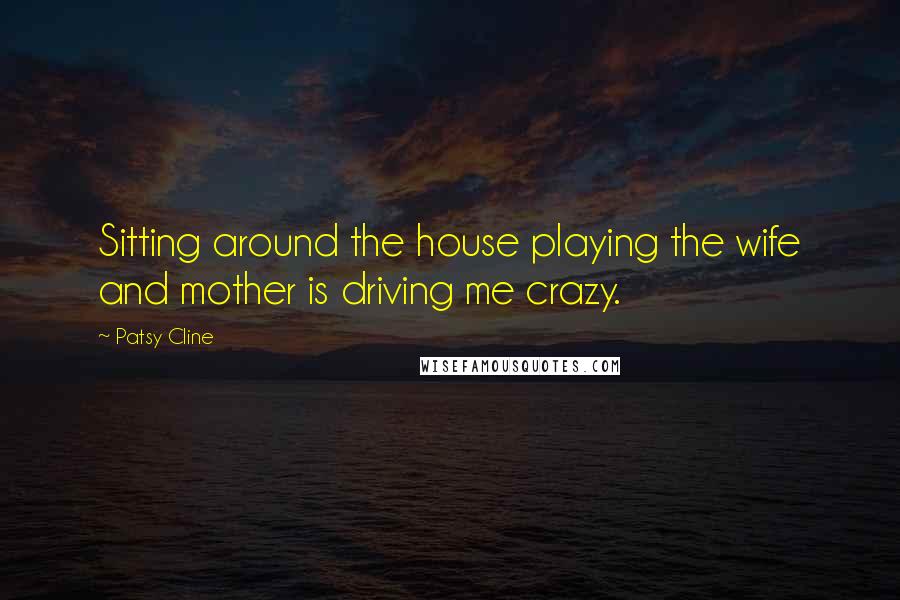 Sitting around the house playing the wife and mother is driving me crazy.

~ Patsy Cline

WISEFAMOUSQUOTES.COM